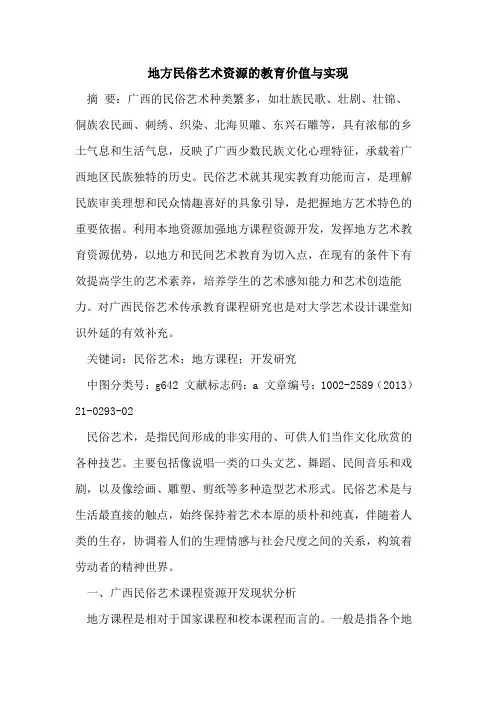 地方民俗艺术资源的教育价值与实现

摘 要：广西的民俗艺术种类繁多，如壮族民歌、壮剧、壮锦、侗族农民画、刺绣、织染、北海贝雕、东兴石雕等，具有浓郁的乡土气息和生活气息，反映了广西少数民族文化心理特征，承载着广西地区民族独特的历史。民俗艺术就其现实教育功能而言，是理解民族审美理想和民众情趣喜好的具象引导，是把握地方艺术特色的重要依据。利用本地资源加强地方课程资源开发，发挥地方艺术教育资源优势，以地方和民间艺术教育为切入点，在现有的条件下有效提高学生的艺术素养，培养学生的艺术感知能力和艺术创造能力。对广西民俗艺术传承教育课程研究也是对大学艺术设计课堂知识外延的有效补充。

关键词：民俗艺术；地方课程；开发研究

中图分类号：g642 文献标志码：a 文章编号：1002-2589（2013）21-0293-02

民俗艺术，是指民间形成的非实用的、可供人们当作文化欣赏的各种技艺。主要包括像说唱一类的口头文艺、舞蹈、民间音乐和戏剧，以及像绘画、雕塑、剪纸等多种造型艺术形式。民俗艺术是与生活最直接的触点，始终保持着艺术本原的质朴和纯真，伴随着人类的生存，协调着人们的生理情感与社会尺度之间的关系，构筑着劳动者的精神世界。

一、广西民俗艺术课程资源开发现状分析

地方课程是相对于国家课程和校本课程而言的。一般是指各个地